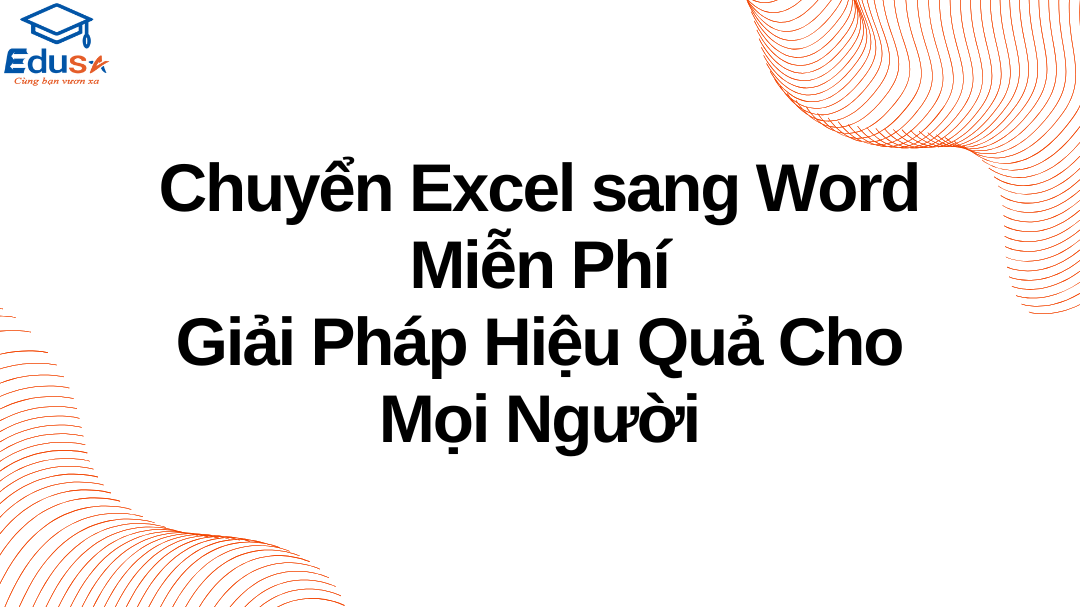 Edusa
Cùng bạn vươn xa

Chuyển Excel sang Word Miễn Phí
Giải Pháp Hiệu Quả Cho Mọi Người